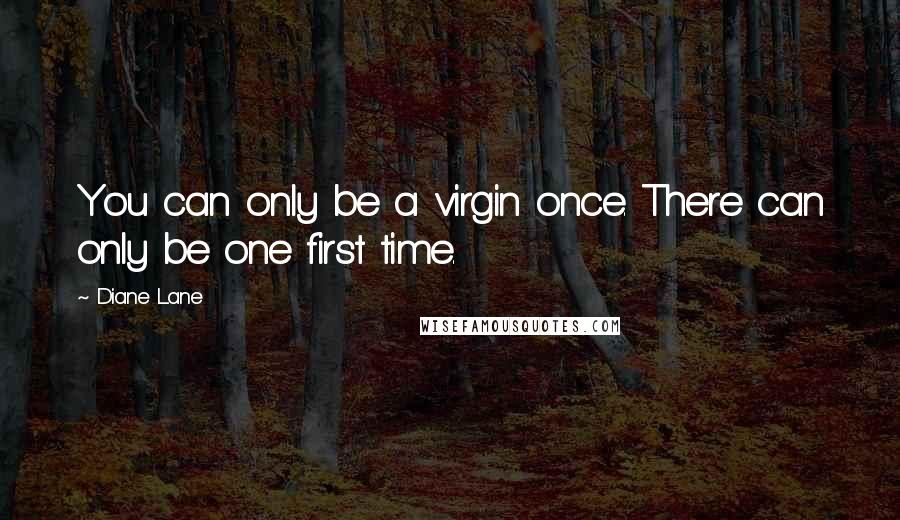 You can only be a virgin once. There can only be one first time.

~ Diane Lane

WISEFAMOUSQUOTES.COM